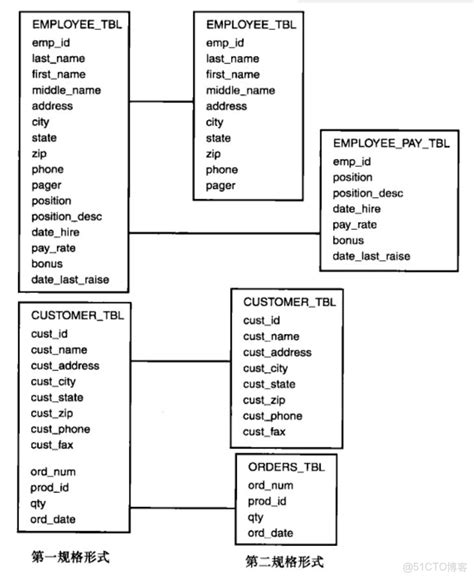 EMPLOYEE_TBL
emp_id
last_name
first_name
middle_name
address
city
state
zip
phone
pager
position
position_desc
date_hire
pay_rate
bonus
date_last_raise

EMPLOYEE_TBL
emp_id
last_name
first_name
middle_name
address
city
state
zip
phone
pager

EMPLOYEE_PAY_TBL
emp_id
position
position_desc
date_hire
pay_rate
bonus
date_last_raise

CUSTOMER_TBL
cust_id
cust_name
cust_address
cust_city
cust_state
cust_zip
cust_phone
cust_fax
ord_num
prod_id
qty
ord_date

CUSTOMER_TBL
cust_id
cust_name
cust_address
cust_city
cust_state
cust_zip
cust_phone
cust_fax

ORDERS_TBL
ord_num
prod_id
qty
ord_date

第一规格形式

第二规格形式

@51CTO博客